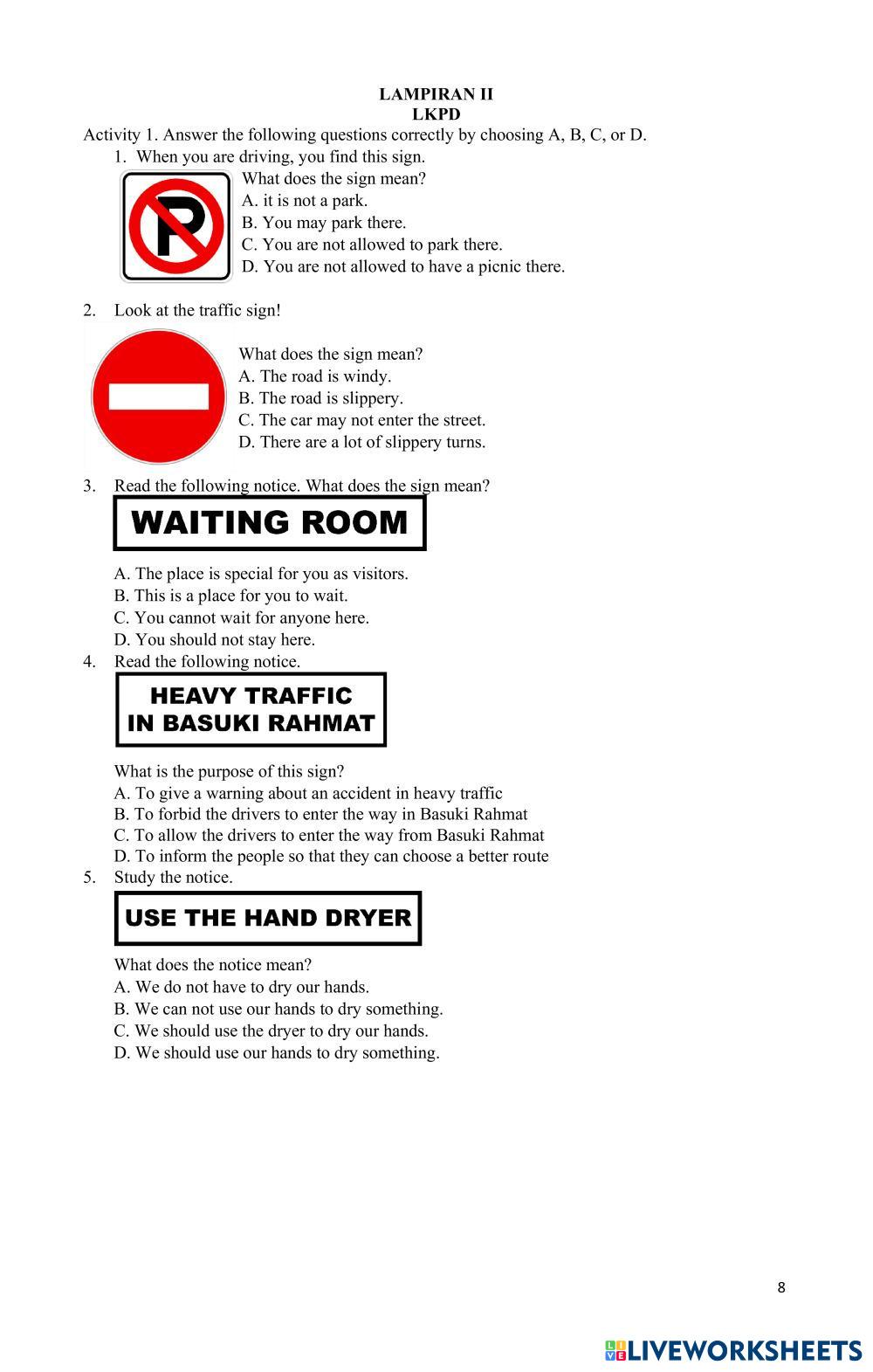 LAMPIRAN II
LKPD

Activity 1. Answer the following questions correctly by choosing A, B, C, or D.

1. When you are driving, you find this sign.

P

What does the sign mean?
A. it is not a park.
B. You may park there.
C. You are not allowed to park there.
D. You are not allowed to have a picnic there.

2. Look at the traffic sign!

What does the sign mean?
A. The road is windy.
B. The road is slippery.
C. The car may not enter the street.
D. There are a lot of slippery turns.

3. Read the following notice. What does the sign mean?

WAITING ROOM

A. The place is special for you as visitors.
B. This is a place for you to wait.
C. You cannot wait for anyone here.
D. You should not stay here.

4. Read the following notice.

HEAVY TRAFFIC IN BASUKI RAHMAT

What is the purpose of this sign?
A. To give a warning about an accident in heavy traffic
B. To forbid the drivers to enter the way in Basuki Rahmat
C. To allow the drivers to enter the way from Basuki Rahmat
D. To inform the people so that they can choose a better route

5. Study the notice.

USE THE HAND DRYER

What does the notice mean?
A. We do not have to dry our hands.
B. We can not use our hands to dry something.
C. We should use the dryer to dry our hands.
D. We should use our hands to dry something.

8

LIVEWORKSHEETS